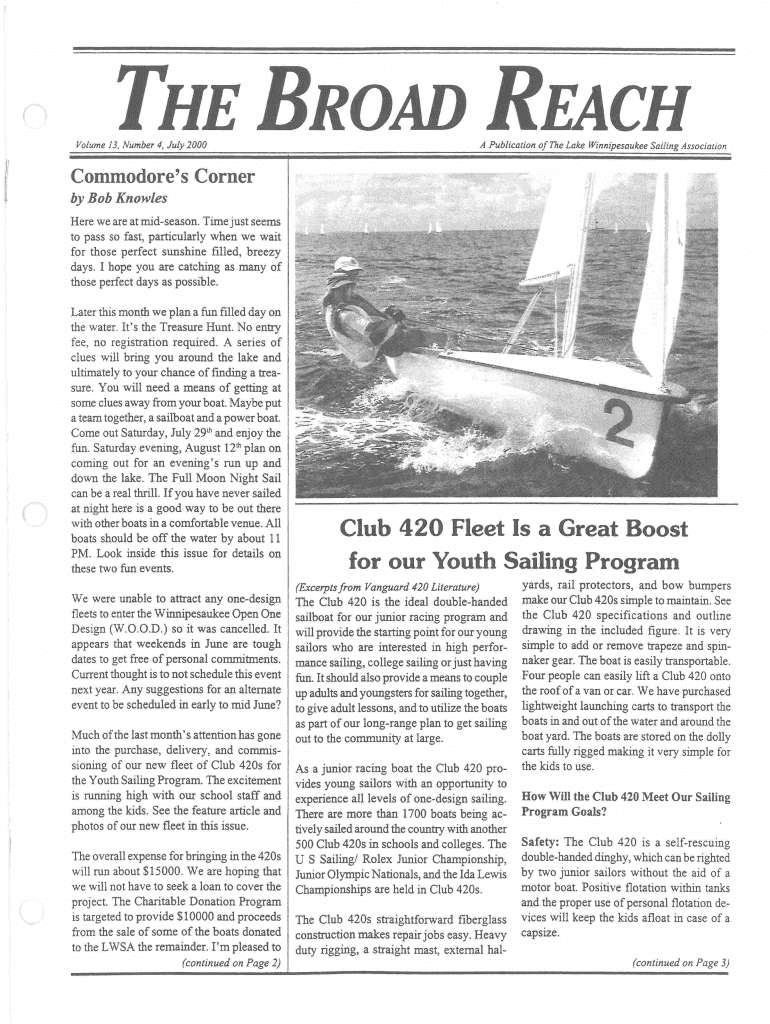 THE BROAD REACH

Volume 13, Number 4, July 2000

A Publication of The Lake Winnipesaukee Sailing Association

Commodore's Corner

by Bob Knowles

Here we are at mid-season. Time just seems to pass so fast, particularly when we wait for those perfect sunshine filled, breezy days. I hope you are catching as many of those perfect days as possible.

Later this month we plan a fun filled day on the water. It's the Treasure Hunt. No entry fee, no registration required. A series of clues will bring you around the lake and ultimately to your chance of finding a treasure. You will need a means of getting at some clues away from your boat. Maybe put a team together, a sailboat and a power boat. Come out Saturday, July 29$^{th}$ and enjoy the fun. Saturday evening, August 12$^{th}$ plan on coming out for an evening's run up and down the lake. The Full Moon Night Sail can be a real thrill. If you have never sailed at night here is a good way to be out there with other boats in a comfortable venue. All boats should be off the water by about 11 PM. Look inside this issue for details on these two fun events.

We were unable to attract any one-design fleets to enter the Winnipesaukee Open One Design (W.O.O.D.) so it was cancelled. It appears that weekends in June are tough dates to get free of personal commitments. Current thought is to not schedule this event next year. Any suggestions for an alternate event to be scheduled in early to mid June?

Much of the last month's attention has gone into the purchase, delivery, and commissioning of our new fleet of Club 420s for the Youth Sailing Program. The excitement is running high with our school staff and among the kids. See the feature article and photos of our new fleet in this issue.

The overall expense for bringing in the 420s will run about $15000. We are hoping that we will not have to seek a loan to cover the project. The Charitable Donation Program is targeted to provide $10000 and proceeds from the sale of some of the boats donated to the LWSA the remainder. I'm pleased to

(continued on Page 2)

2

Club 420 Fleet Is a Great Boost for our Youth Sailing Program

(Excerpts from Vanguard 420 Literature)
The Club 420 is the ideal double-handed sailboat for our junior racing program and will provide the starting point for our young sailors who are interested in high performance sailing, college sailing or just having fun. It should also provide a means to couple up adults and youngsters for sailing together, to give adult lessons, and to utilize the boats as part of our long-range plan to get sailing out to the community at large.

As a junior racing boat the Club 420 provides young sailors with an opportunity to experience all levels of one-design sailing. There are more than 1700 boats being actively sailed around the country with another 500 Club 420s in schools and colleges. The U S Sailing/ Rolex Junior Championship, Junior Olympic Nationals, and the Ida Lewis Championships are held in Club 420s.

The Club 420s straightforward fiberglass construction makes repair jobs easy. Heavy duty rigging, a straight mast, external halyards, rail protectors, and bow bumpers make our Club 420s simple to maintain. See the Club 420 specifications and outline drawing in the included figure. It is very simple to add or remove trapeze and spinnaker gear. The boat is easily transportable. Four people can easily lift a Club 420 onto the roof of a van or car. We have purchased lightweight launching carts to transport the boats in and out of the water and around the boat yard. The boats are stored on the dolly carts fully rigged making it very simple for the kids to use.

How Will the Club 420 Meet Our Sailing Program Goals?

Safety: The Club 420 is a self-rescuing double-handed dinghy, which can be righted by two junior sailors without the aid of a motor boat. Positive flotation within tanks and the proper use of personal flotation devices will keep the kids afloat in case of a capsize.

(continued on Page 3)